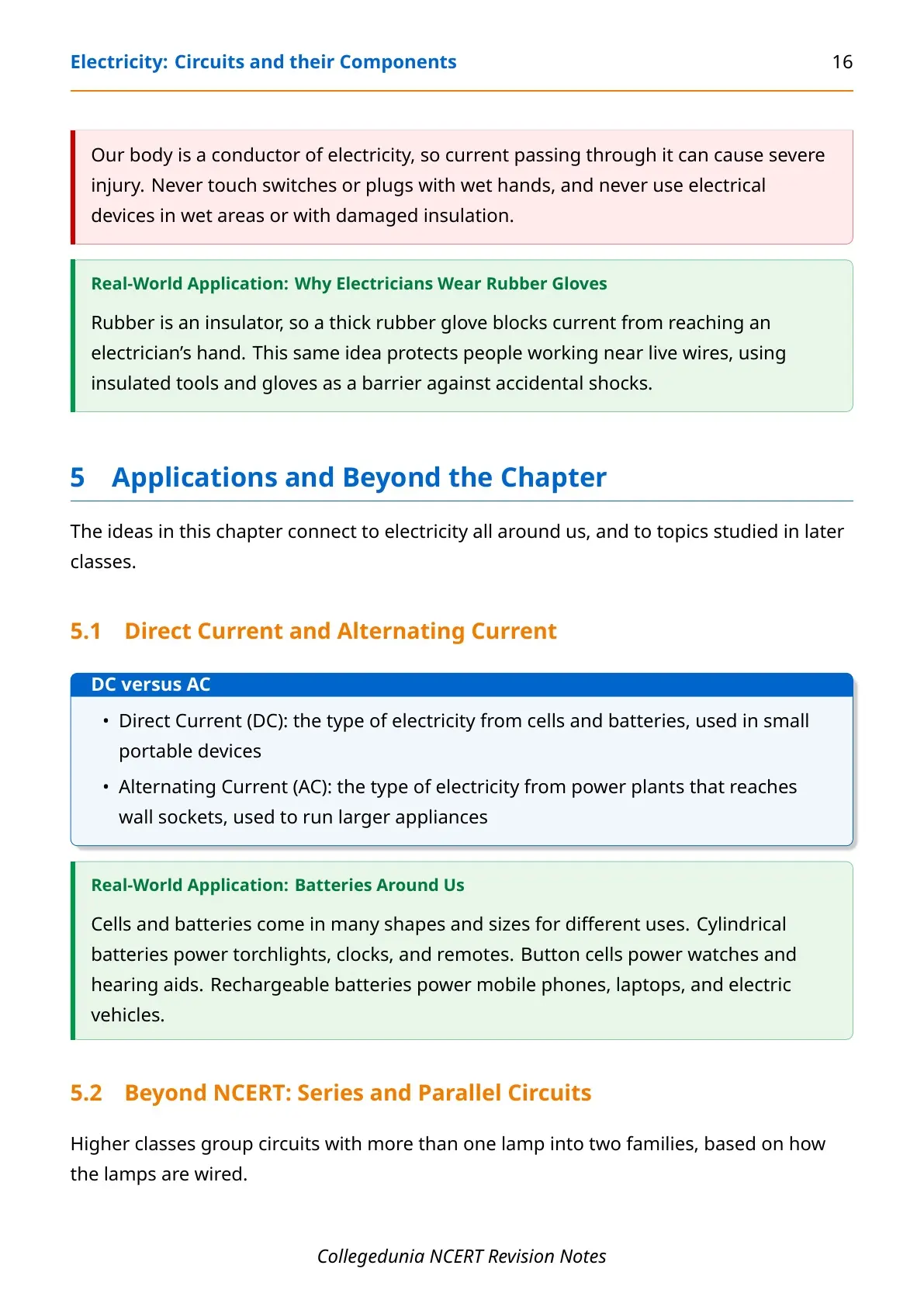 Electricity: Circuits and their Components 16

Our body is a conductor of electricity, so current passing through it can cause severe injury. Never touch switches or plugs with wet hands, and never use electrical devices in wet areas or with damaged insulation.

Real-World Application: Why Electricians Wear Rubber Gloves

Rubber is an insulator, so a thick rubber glove blocks current from reaching an electrician's hand. This same idea protects people working near live wires, using insulated tools and gloves as a barrier against accidental shocks.

5 Applications and Beyond the Chapter

The ideas in this chapter connect to electricity all around us, and to topics studied in later classes.

5.1 Direct Current and Alternating Current

DC versus AC

• Direct Current (DC): the type of electricity from cells and batteries, used in small portable devices

• Alternating Current (AC): the type of electricity from power plants that reaches wall sockets, used to run larger appliances

Real-World Application: Batteries Around Us

Cells and batteries come in many shapes and sizes for different uses. Cylindrical batteries power torchlights, clocks, and remotes. Button cells power watches and hearing aids. Rechargeable batteries power mobile phones, laptops, and electric vehicles.

5.2 Beyond NCERT: Series and Parallel Circuits

Higher classes group circuits with more than one lamp into two families, based on how the lamps are wired.

Collegedunia NCERT Revision Notes